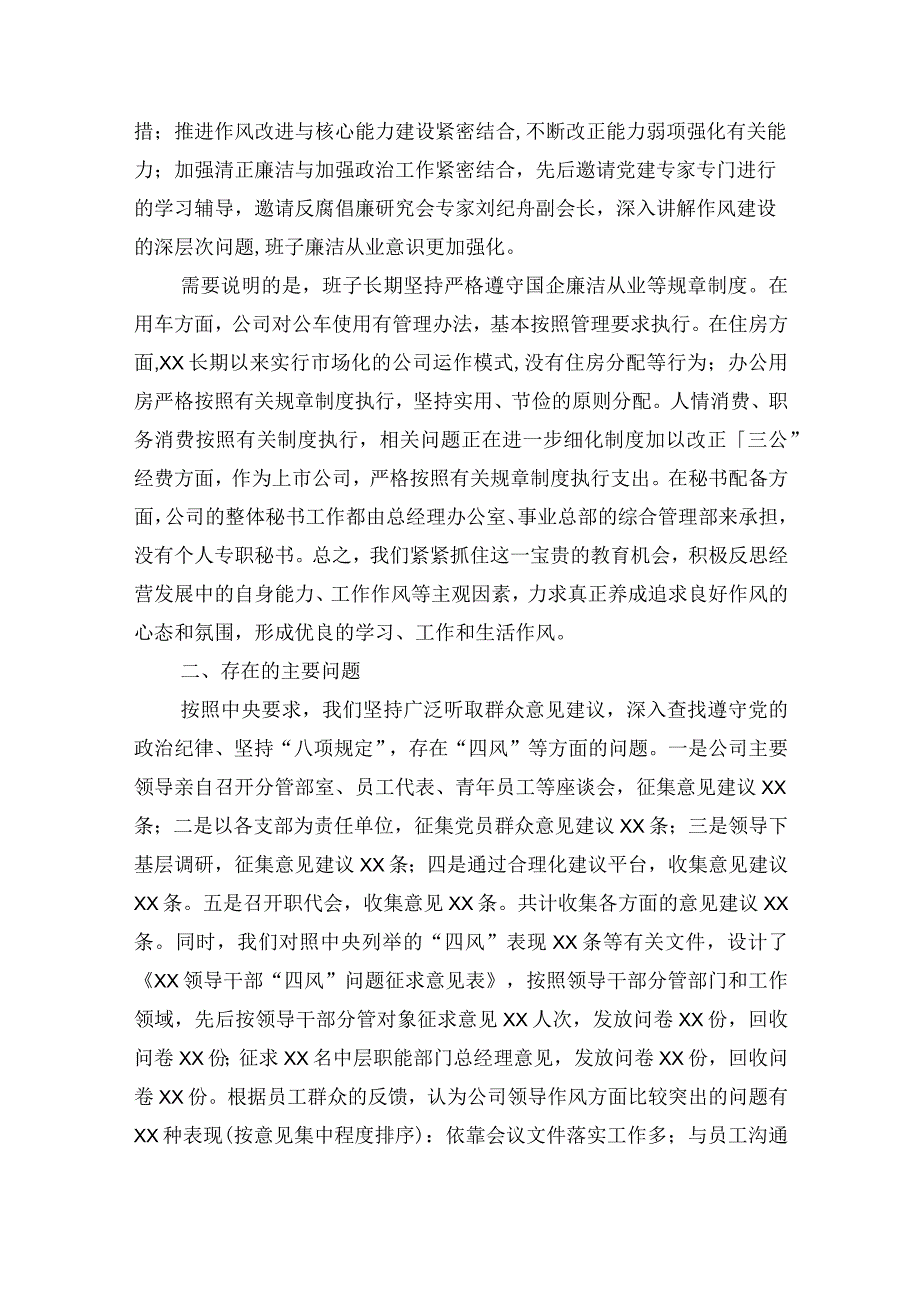 措；推进作风改进与核心能力建设紧密结合,不断改正能力弱项强化有关能力；加强清正廉洁与加强政治工作紧密结合，先后邀请党建专家专门进行的学习辅导，邀请反腐倡廉研究会专家刘纪舟副会长，深入讲解作风建设的深层次问题,班子廉洁从业意识更加强化。

需要说明的是，班子长期坚持严格遵守国企廉洁从业等规章制度。在用车方面，公司对公车使用有管理办法，基本按照管理要求执行。在住房方面,XX长期以来实行市场化的公司运作模式,没有住房分配等行为；办公用房严格按照有关规章制度执行，坚持实用、节俭的原则分配。人情消费、职务消费按照有关制度执行，相关问题正在进一步细化制度加以改正「三公”经费方面，作为上市公司，严格按照有关规章制度执行支出。在秘书配备方面,公司的整体秘书工作都由总经理办公室、事业总部的综合管理部来承担，没有个人专职秘书。总之，我们紧紧抓住这一宝贵的教育机会，积极反思经营发展中的自身能力、工作作风等主观因素，力求真正养成追求良好作风的心态和氛围，形成优良的学习、工作和生活作风。

二、存在的主要问题

按照中央要求，我们坚持广泛听取群众意见建议，深入查找遵守党的政治纪律、坚持“八项规定”，存在“四风”等方面的问题。一是公司主要领导亲自召开分管部室、员工代表、青年员工等座谈会，征集意见建议XX条；二是以各支部为责任单位，征集党员群众意见建议XX条；三是领导下基层调研，征集意见建议XX条；四是通过合理化建议平台，收集意见建议XX条。五是召开职代会，收集意见XX条。共计收集各方面的意见建议XX条。同时，我们对照中央列举的“四风”表现XX条等有关文件，设计了《XX领导干部“四风”问题征求意见表》，按照领导干部分管部门和工作领域，先后按领导干部分管对象征求意见XX人次，发放问卷XX份，回收问卷XX份;征求XX名中层职能部门总经理意见，发放问卷XX份，回收问卷XX份。根据员工群众的反馈，认为公司领导作风方面比较突出的问题有XX种表现(按意见集中程度排序)：依靠会议文件落实工作多；与员工沟通